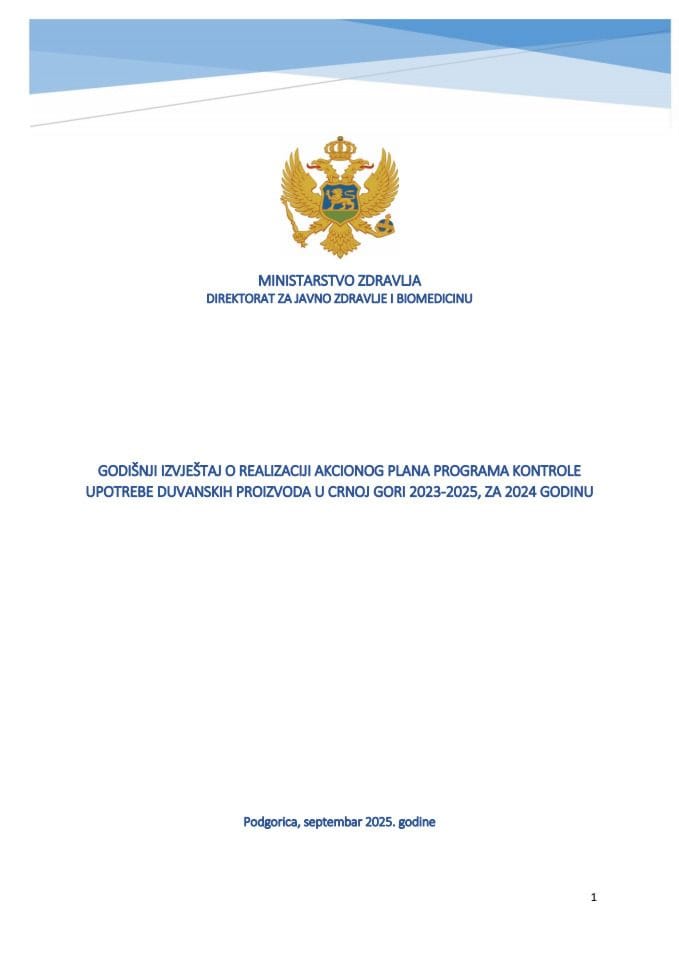 MINISTARSTVO ZDRAVLJA
DIREKTORAT ZA JAVNO ZDRAVLJE I BIOMEDICINU

GODIŠNJI IZVJEŠTAJ O REALIZACIJI AKCIONOG PLANA PROGRAMA KONTROLE UPOTREBE DUVANSKIH PROIZVODA U CRNOJ GORI 2023-2025, ZA 2024 GODINU

Podgorica, septembar 2025. godine

1